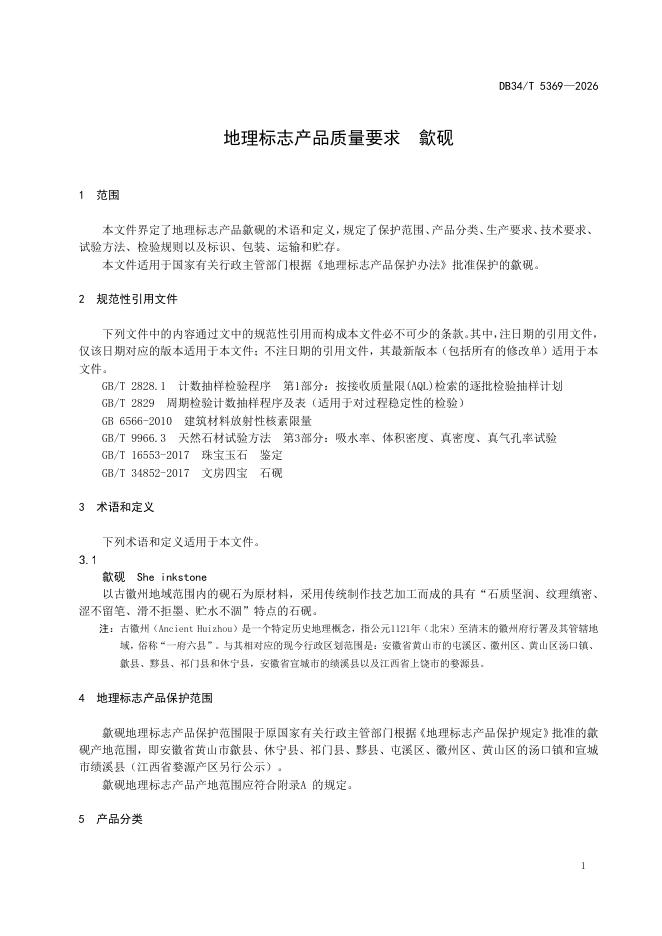 DB34/T 5369—2026

地理标志产品质量要求　歙砚

1　范围

本文件界定了地理标志产品歙砚的术语和定义，规定了保护范围、产品分类、生产要求、技术要求、试验方法、检验规则以及标识、包装、运输和贮存。

本文件适用于国家有关行政主管部门根据《地理标志产品保护办法》批准保护的歙砚。

2　规范性引用文件

下列文件中的内容通过文中的规范性引用而构成本文件必不可少的条款。其中，注日期的引用文件，仅该日期对应的版本适用于本文件；不注日期的引用文件，其最新版本（包括所有的修改单）适用于本文件。

GB/T 2828.1　计数抽样检验程序　第1部分：按接收质量限(AQL)检索的逐批检验抽样计划

GB/T 2829　周期检验计数抽样程序及表（适用于对过程稳定性的检验）

GB 6566-2010　建筑材料放射性核素限量

GB/T 9966.3　天然石材试验方法　第3部分：吸水率、体积密度、真密度、真气孔率试验

GB/T 16553-2017　珠宝玉石　鉴定

GB/T 34852-2017　文房四宝　石砚

3　术语和定义

下列术语和定义适用于本文件。

3.1

歙砚　She inkstone

以古徽州地域范围内的砚石为原材料，采用传统制作技艺加工而成的具有“石质坚润、纹理缜密、涩不留笔、滑不拒墨、贮水不涸”特点的石砚。

注：古徽州（Ancient Huizhou）是一个特定历史地理概念，指公元1121年（北宋）至清末的徽州府行署及其管辖地域，俗称“一府六县”。与其相对应的现今行政区划范围是：安徽省黄山市的屯溪区、徽州区、黄山区汤口镇、歙县、黟县、祁门县和休宁县，安徽省宣城市的绩溪县以及江西省上饶市的婺源县。

4　地理标志产品保护范围

歙砚地理标志产品保护范围限于原国家有关行政主管部门根据《地理标志产品保护规定》批准的歙砚产地范围，即安徽省黄山市歙县、休宁县、祁门县、黟县、屯溪区、徽州区、黄山区的汤口镇和宣城市绩溪县（江西省婺源产区另行公示）。

歙砚地理标志产品产地范围应符合附录A 的规定。

5　产品分类

1